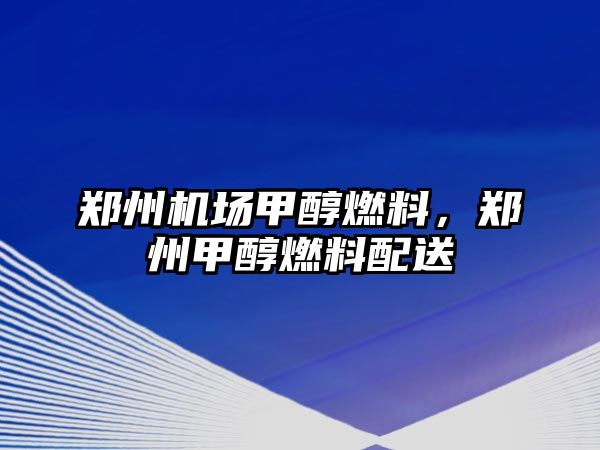 郑州机场甲醇燃料，郑州甲醇燃料配送